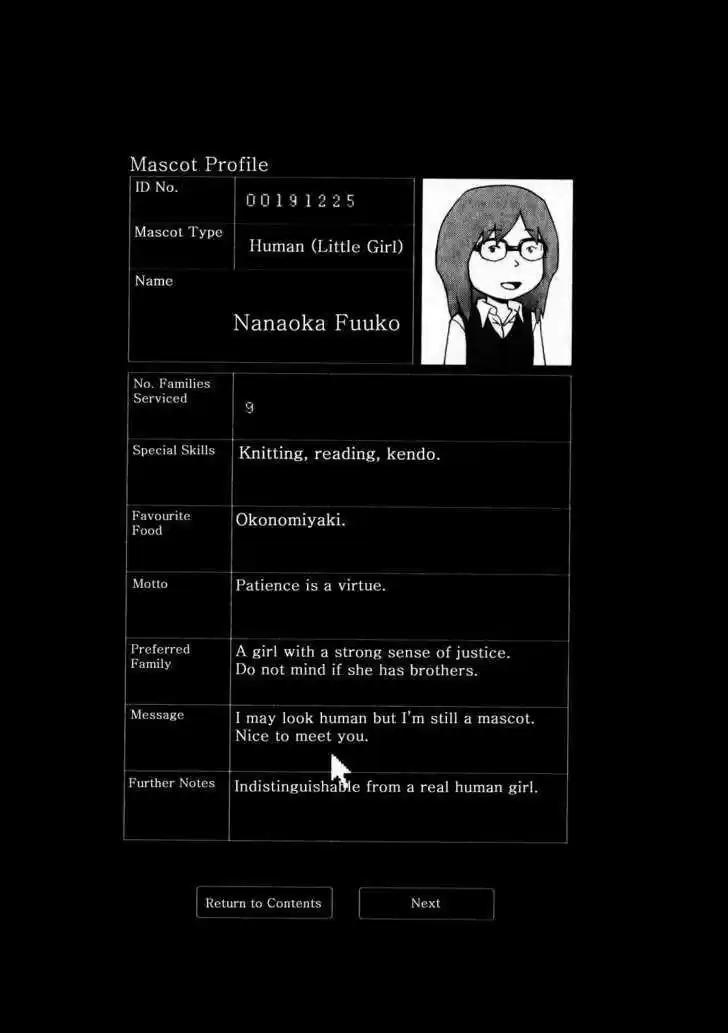 Mascot Profile

ID No.
00191225

Mascot Type
Human (Little Girl)

Name
Nanaoka Fuuko

No. Families Serviced
9

Special Skills
Knitting, reading, kendo.

Favourite Food
Okonomiyaki.

Motto
Patience is a virtue.

Preferred Family
A girl with a strong sense of justice. Do not mind if she has brothers.

Message
I may look human but I'm still a mascot. Nice to meet you.

Further Notes
Indistinguishable from a real human girl.

Return to Contents
Next